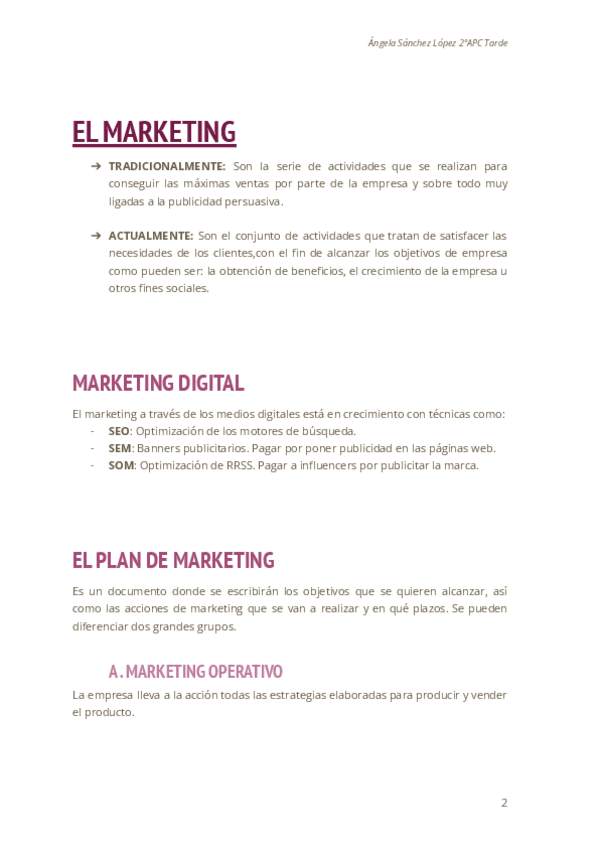 Ángela Sánchez López 2ºAPC Tarde

EL MARKETING

➔ TRADICIONALMENTE: Son la serie de actividades que se realizan para conseguir las máximas ventas por parte de la empresa y sobre todo muy ligadas a la publicidad persuasiva.

➔ ACTUALMENTE: Son el conjunto de actividades que tratan de satisfacer las necesidades de los clientes,con el fin de alcanzar los objetivos de empresa como pueden ser: la obtención de beneficios, el crecimiento de la empresa u otros fines sociales.

MARKETING DIGITAL

El marketing a través de los medios digitales está en crecimiento con técnicas como:
- SEO: Optimización de los motores de búsqueda.
- SEM: Banners publicitarios. Pagar por poner publicidad en las páginas web.
- SOM: Optimización de RRSS. Pagar a influencers por publicitar la marca.

EL PLAN DE MARKETING

Es un documento donde se escribirán los objetivos que se quieren alcanzar, así como las acciones de marketing que se van a realizar y en qué plazos. Se pueden diferenciar dos grandes grupos.

A. MARKETING OPERATIVO

La empresa lleva a la acción todas las estrategias elaboradas para producir y vender el producto.

2